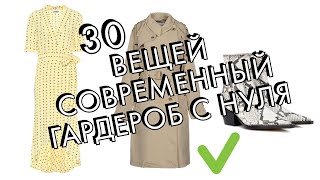 30
ВЕЩЕЙ
СОВРЕМЕННЫЙ
ГАРДЕРОБ С НУЛЯ